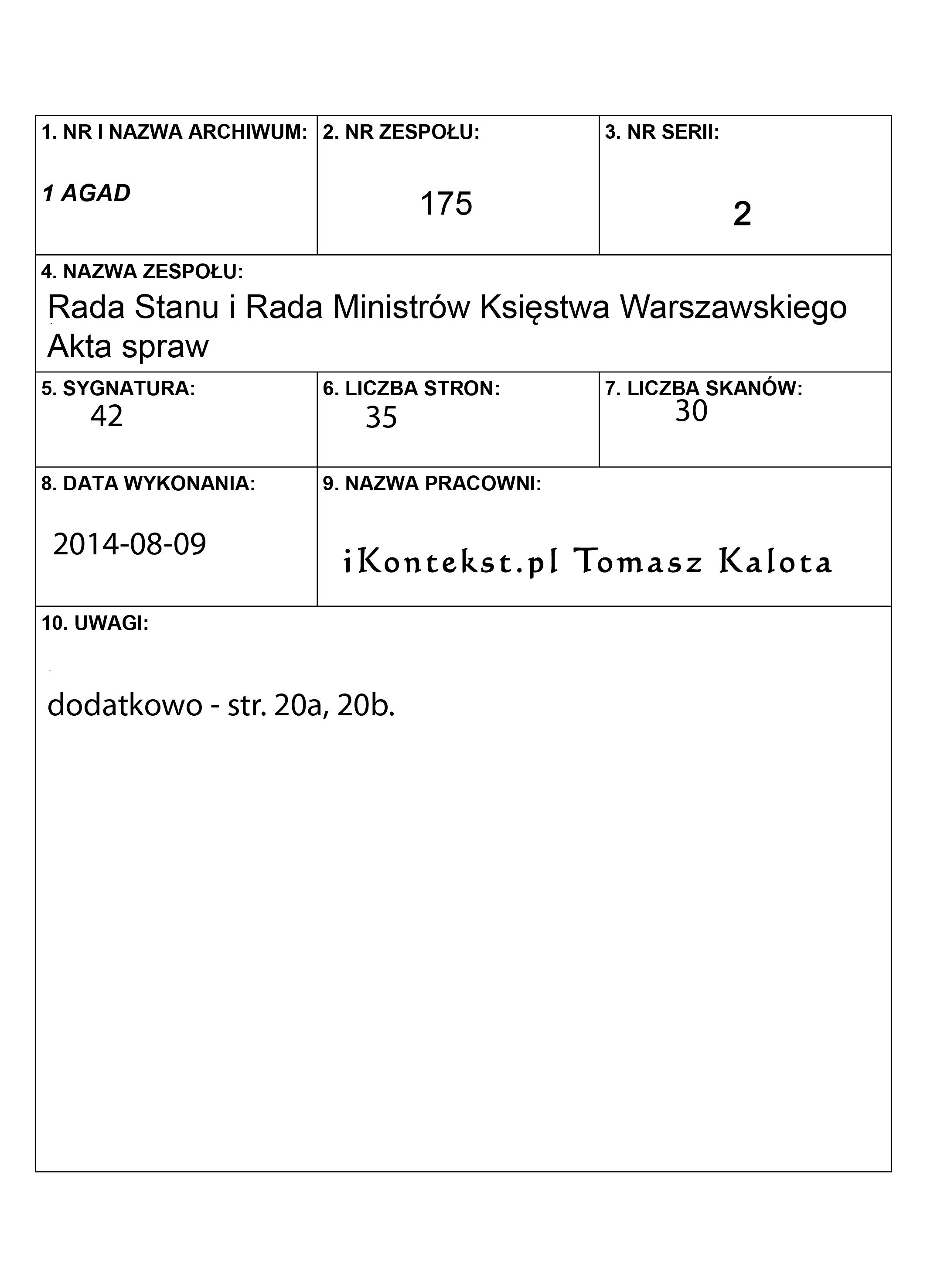 1. NR I NAZWA ARCHIWUM:
1 AGAD

2. NR ZESPOŁU:
175

3. NR SERII:
2

4. NAZWA ZESPOŁU:
Rada Stanu i Rada Ministrów Księstwa Warszawskiego
Akta spraw

5. SYGNATURA:
42

6. LICZBA STRON:
35

7. LICZBA SKANÓW:
30

8. DATA WYKONANIA:
2014-08-09

9. NAZWA PRACOWNI:
iKontekst.pl Tomasz Kalota

10. UWAGI:
dodatkowo - str. 20a, 20b.